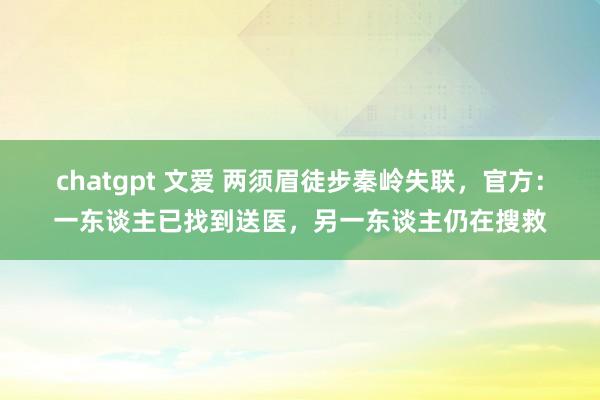 chatgpt 文爱 两须眉徒步秦岭失联，官方：一东谈主已找到送医，另一东谈主仍在搜救